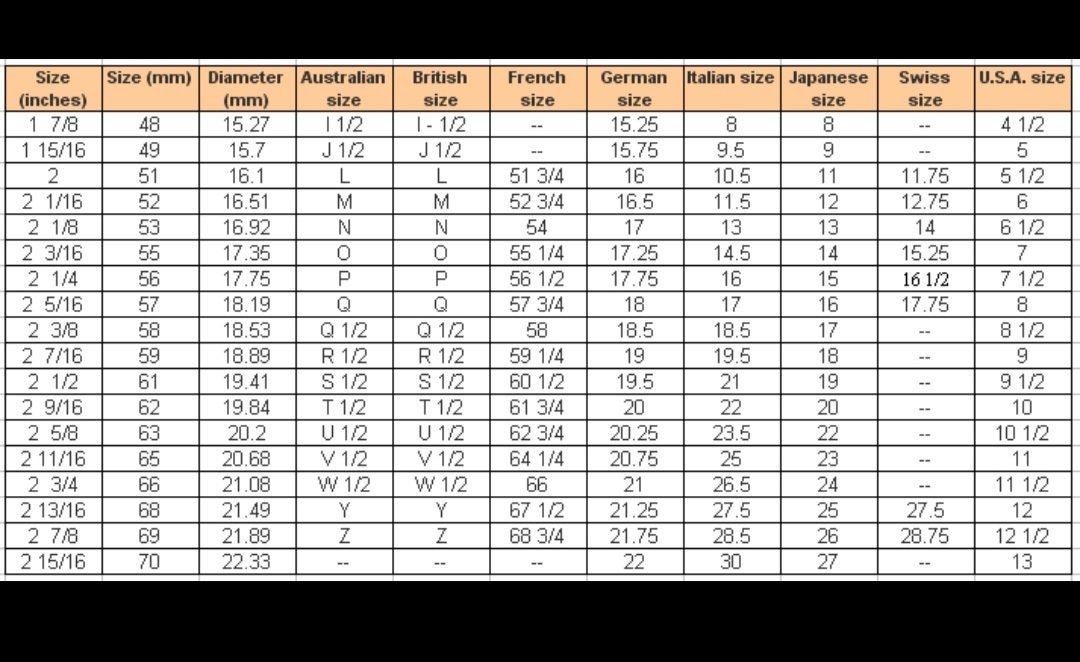 | Size (inches) | Size (mm) | Diameter (mm) | Australian size | British size | French size | German size | Italian size | Japanese size | Swiss size | U.S.A. size |
|---|---|---|---|---|---|---|---|---|---|---|
| 1 7/8 | 48 | 15.27 | I 1/2 | I - 1/2 | -- | 15.25 | 8 | 8 | -- | 4 1/2 |
| 1 15/16 | 49 | 15.7 | J 1/2 | J 1/2 | -- | 15.75 | 9.5 | 9 | -- | 5 |
| 2 | 51 | 16.1 | L | L | 51 3/4 | 16 | 10.5 | 11 | 11.75 | 5 1/2 |
| 2 1/16 | 52 | 16.51 | M | M | 52 3/4 | 16.5 | 11.5 | 12 | 12.75 | 6 |
| 2 1/8 | 53 | 16.92 | N | N | 54 | 17 | 13 | 13 | 14 | 6 1/2 |
| 2 3/16 | 55 | 17.35 | O | O | 55 1/4 | 17.25 | 14.5 | 14 | 15.25 | 7 |
| 2 1/4 | 56 | 17.75 | P | P | 56 1/2 | 17.75 | 16 | 15 | 16 1/2 | 7 1/2 |
| 2 5/16 | 57 | 18.19 | Q | Q | 57 3/4 | 18 | 17 | 16 | 17.75 | 8 |
| 2 3/8 | 58 | 18.53 | Q 1/2 | Q 1/2 | 58 | 18.5 | 18.5 | 17 | -- | 8 1/2 |
| 2 7/16 | 59 | 18.89 | R 1/2 | R 1/2 | 59 1/4 | 19 | 19.5 | 18 | -- | 9 |
| 2 1/2 | 61 | 19.41 | S 1/2 | S 1/2 | 60 1/2 | 19.5 | 21 | 19 | -- | 9 1/2 |
| 2 9/16 | 62 | 19.84 | T 1/2 | T 1/2 | 61 3/4 | 20 | 22 | 20 | -- | 10 |
| 2 5/8 | 63 | 20.2 | U 1/2 | U 1/2 | 62 3/4 | 20.25 | 23.5 | 22 | -- | 10 1/2 |
| 2 11/16 | 65 | 20.68 | V 1/2 | V 1/2 | 64 1/4 | 20.75 | 25 | 23 | -- | 11 |
| 2 3/4 | 66 | 21.08 | W 1/2 | W 1/2 | 66 | 21 | 26.5 | 24 | -- | 11 1/2 |
| 2 13/16 | 68 | 21.49 | Y | Y | 67 1/2 | 21.25 | 27.5 | 25 | 27.5 | 12 |
| 2 7/8 | 69 | 21.89 | Z | Z | 68 3/4 | 21.75 | 28.5 | 26 | 28.75 | 12 1/2 |
| 2 15/16 | 70 | 22.33 | -- | -- | -- | 22 | 30 | 27 | -- | 13 |